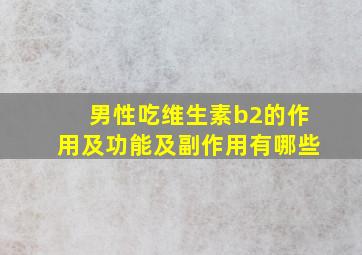 男性吃维生素b2的作用及功能及副作用有哪些